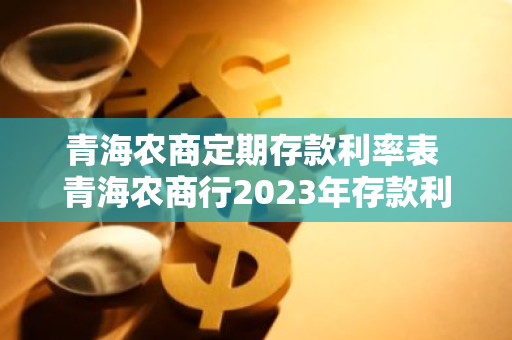 青海农商定期存款利率表 青海农商行2023年存款利